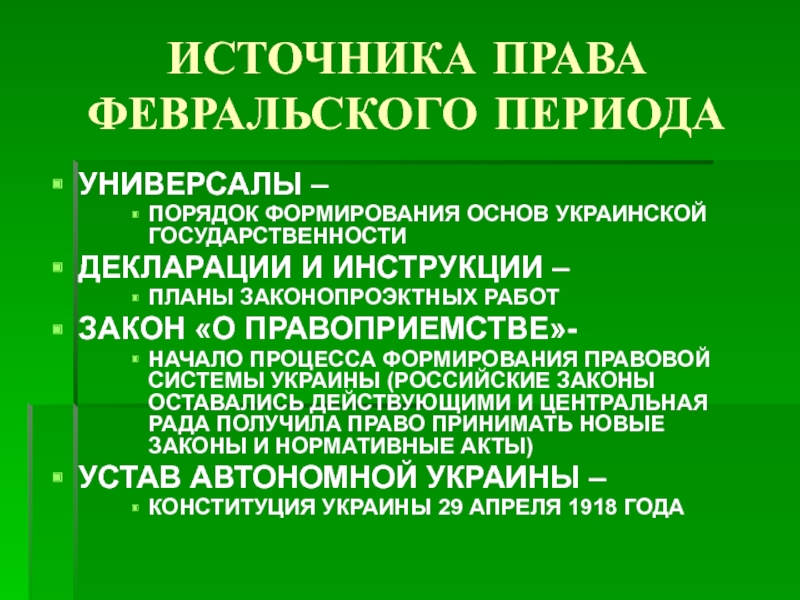 ИСТОЧНИКА ПРАВА ФЕВРАЛЬСКОГО ПЕРИОДА

УНИВЕРСАЛЫ –
ПОРЯДОК ФОРМИРОВАНИЯ ОСНОВ УКРАИНСКОЙ ГОСУДАРСТВЕННОСТИ

ДЕКЛАРАЦИИ И ИНСТРУКЦИИ –
ПЛАНЫ ЗАКОНОПРОЭКТНЫХ РАБОТ

ЗАКОН «О ПРАВОПРИЕМСТВЕ»-
НАЧАЛО ПРОЦЕССА ФОРМИРОВАНИЯ ПРАВОВОЙ СИСТЕМЫ УКРАИНЫ (РОССИЙСКИЕ ЗАКОНЫ ОСТАВАЛИСЬ ДЕЙСТВУЮЩИМИ И ЦЕНТРАЛЬНАЯ РАДА ПОЛУЧИЛА ПРАВО ПРИНИМАТЬ НОВЫЕ ЗАКОНЫ И НОРМАТИВНЫЕ АКТЫ)

УСТАВ АВТОНОМНОЙ УКРАИНЫ –
КОНСТИТУЦИЯ УКРАИНЫ 29 АПРЕЛЯ 1918 ГОДА